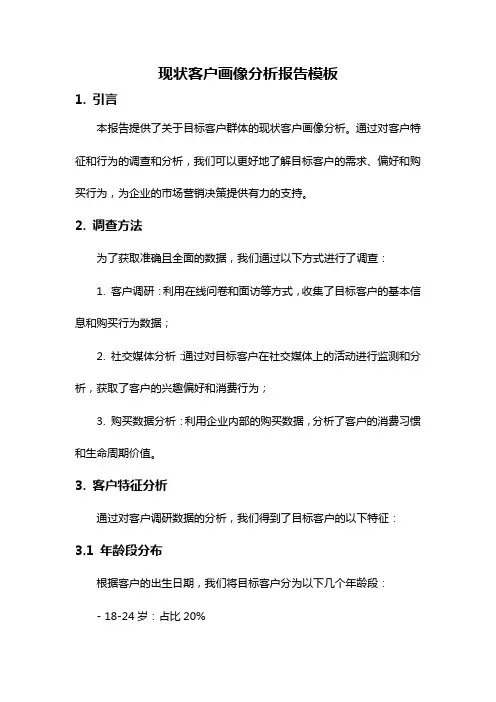 现状客户画像分析报告模板

1. 引言

本报告提供了关于目标客户群体的现状客户画像分析。通过对客户特征和行为的调查和分析，我们可以更好地了解目标客户的需求、偏好和购买行为，为企业的市场营销决策提供有力的支持。

2. 调查方法

为了获取准确且全面的数据，我们通过以下方式进行了调查：

1. 客户调研：利用在线问卷和面访等方式，收集了目标客户的基本信息和购买行为数据；

2. 社交媒体分析：通过对目标客户在社交媒体上的活动进行监测和分析，获取了客户的兴趣偏好和消费行为；

3. 购买数据分析：利用企业内部的购买数据，分析了客户的消费习惯和生命周期价值。

3. 客户特征分析

通过对客户调研数据的分析，我们得到了目标客户的以下特征：

3.1 年龄段分布

根据客户的出生日期，我们将目标客户分为以下几个年龄段：

- 18-24 岁：占比 20%